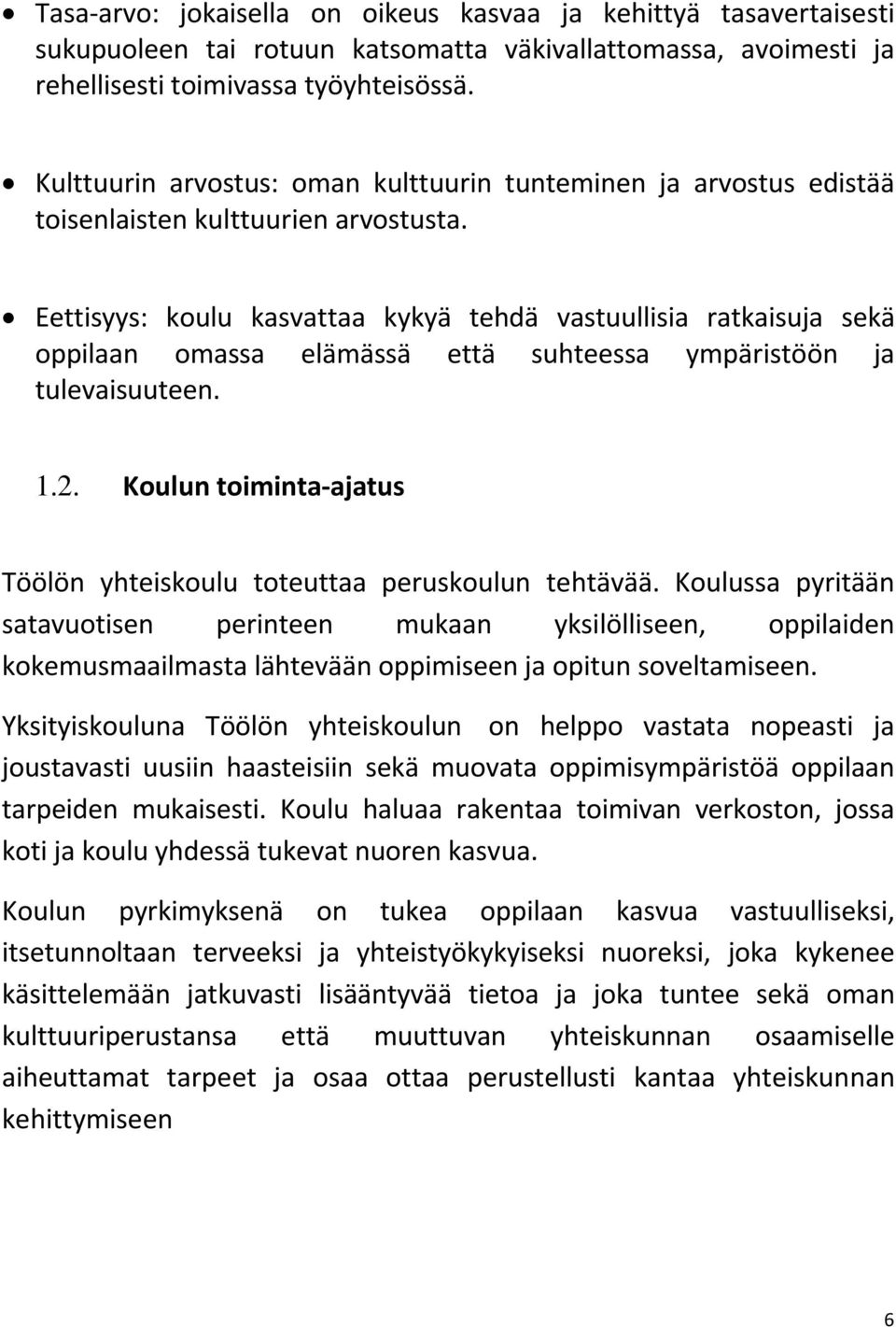 • Tasa-arvo: jokaisella on oikeus kasvaa ja kehittyä tasavertaisesti sukupuoleen tai rotuun katsomatta väkivallattomassa, avoimesti ja rehellisesti toimivassa työyhteisössä.

• Kulttuurin arvostus: oman kulttuurin tunteminen ja arvostus edistää toisenlaisten kulttuurien arvostusta.

• Eettisyys: koulu kasvattaa kykyä tehdä vastuullisia ratkaisuja sekä oppilaan omassa elämässä että suhteessa ympäristöön ja tulevaisuuteen.

1.2. Koulun toiminta-ajatus

Töölön yhteiskoulu toteuttaa peruskoulun tehtävää. Koulussa pyritään satavuotisen perinteen mukaan yksilölliseen, oppilaiden kokemusmaailmasta lähtevään oppimiseen ja opitun soveltamiseen.

Yksityiskouluna Töölön yhteiskoulun on helppo vastata nopeasti ja joustavasti uusiin haasteisiin sekä muovata oppimisympäristöä oppilaan tarpeiden mukaisesti. Koulu haluaa rakentaa toimivan verkoston, jossa koti ja koulu yhdessä tukevat nuoren kasvua.

Koulun pyrkimyksenä on tukea oppilaan kasvua vastuulliseksi, itsetunnoltaan terveeksi ja yhteistyökykyiseksi nuoreksi, joka kykenee käsittelemään jatkuvasti lisääntyvää tietoa ja joka tuntee sekä oman kulttuuriperustansa että muuttuvan yhteiskunnan osaamiselle aiheuttamat tarpeet ja osaa ottaa perustellusti kantaa yhteiskunnan kehittymiseen

6